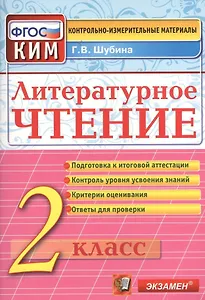 ФГОС
КИМ
КОНТРОЛЬНО-ИЗМЕРИТЕЛЬНЫЕ МАТЕРИАЛЫ
Г.В. Шубина

Литературное
ЧТЕНИЕ

Подготовка к итоговой аттестации
Контроль уровня усвоения знаний
Критерии оценивания
Ответы для проверки

2
класс

ЭКЗАМЕН®